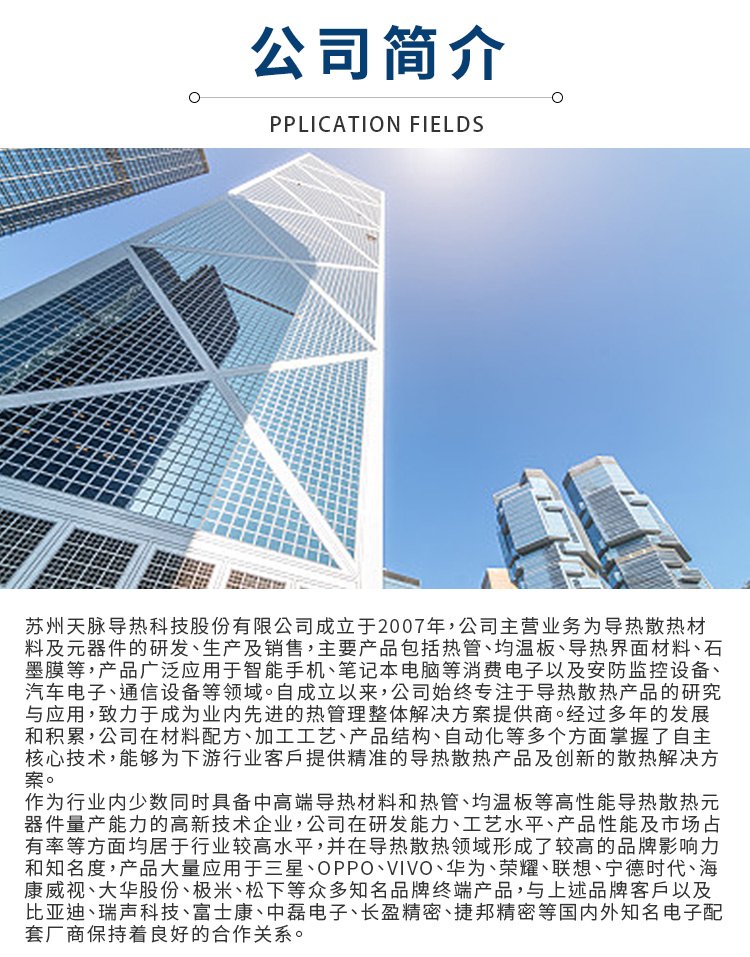 公司简介

PPLICATION FIELDS

苏州天脉导热科技股份有限公司成立于2007年，公司主营业务为导热散热材料及元器件的研发、生产及销售，主要产品包括热管、均温板、导热界面材料、石墨膜等，产品广泛应用于智能手机、笔记本电脑等消费电子以及安防监控设备、汽车电子、通信设备等领域。自成立以来，公司始终专注于导热散热产品的研究与应用，致力于成为业内先进的热管理整体解决方案提供商。经过多年的发展和积累，公司在材料配方、加工工艺、产品结构、自动化等多个方面掌握了自主核心技术，能够为下游行业客戶提供精准的导热散热产品及创新的散热解决方案。
作为行业内少数同时具备中高端导热材料和热管、均温板等高性能导热散热元器件量产能力的高新技术企业，公司在研发能力、工艺水平、产品性能及市场占有率等方面均居于行业较高水平，并在导热散热领域形成了较高的品牌影响力和知名度，产品大量应用于三星、OPPO、VIVO、华为、荣耀、联想、宁德时代、海康威视、大华股份、极米、松下等众多知名品牌终端产品，与上述品牌客戶以及比亚迪、瑞声科技、富士康、中磊电子、长盈精密、捷邦精密等国内外知名电子配套厂商保持着良好的合作关系。